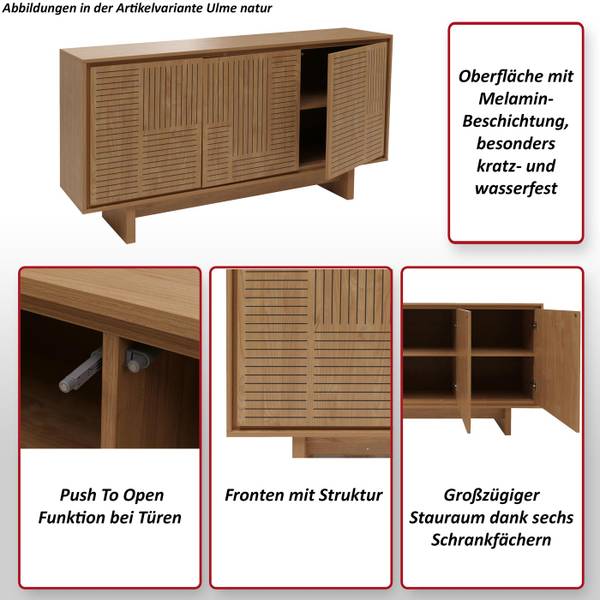 Abbildungen in der Artikelvariante Ulme natur

Oberfläche mit Melamin-Beschichtung, besonders kratz- und wasserfest

Push To Open Funktion bei Türen

Fronten mit Struktur

Großzügiger Stauraum dank sechs Schrankfächern